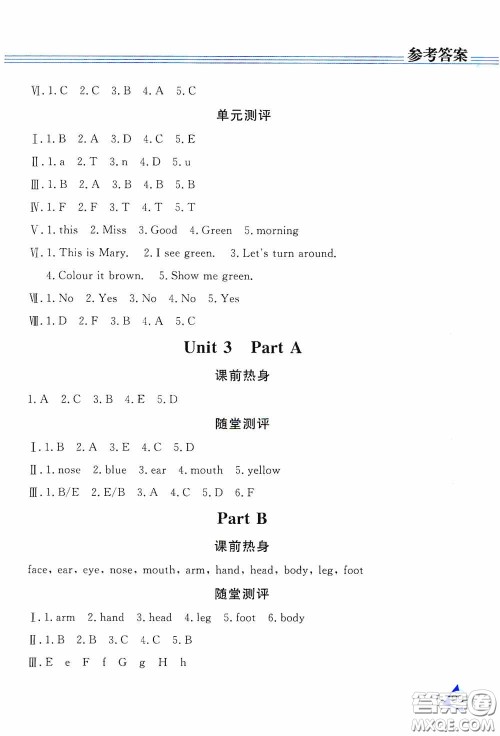 参考答案

Ⅵ. 1. C 2. C 3. B 4. A 5. C

单元测评

Ⅰ. 1. B 2. A 3. D 4. C 5. E

Ⅱ. 1. a 2. T 3. n 4. D 5. u

Ⅲ. 1. B 2. A 3. B 4. B 5. B

Ⅳ. 1. F 2. F 3. T 4. T 5. T

Ⅴ. 1. this 2. Miss 3. Good 4. Green 5. morning

Ⅵ. 1. This is Mary. 2. I see green. 3. Let's turn around. 4. Colour it brown. 5. Show me green.

Ⅶ. 1. No 2. Yes 3. No 4. No 5. Yes

Ⅷ. 1. D 2. F 3. B 4. A 5. C

Unit 3 Part A

课前热身

1. A 2. C 3. B 4. E 5. D

随堂测评

Ⅰ. 1. B 2. A 3. E 4. C 5. D

Ⅱ. 1. nose 2. blue 3. ear 4. mouth 5. yellow

Ⅲ. 1. B/E 2. E/B 3. A 4. C 5. D 6. F

Part B

课前热身

face, ear, eye, nose, mouth, arm, hand, head, body, leg, foot

随堂测评

Ⅰ. 1. arm 2. hand 3. head 4. leg 5. foot 6. body

Ⅱ. 1. B 2. B 3. C 4. C 5. B

Ⅲ. E e F f G g H h

答案圈 MXQE.COM